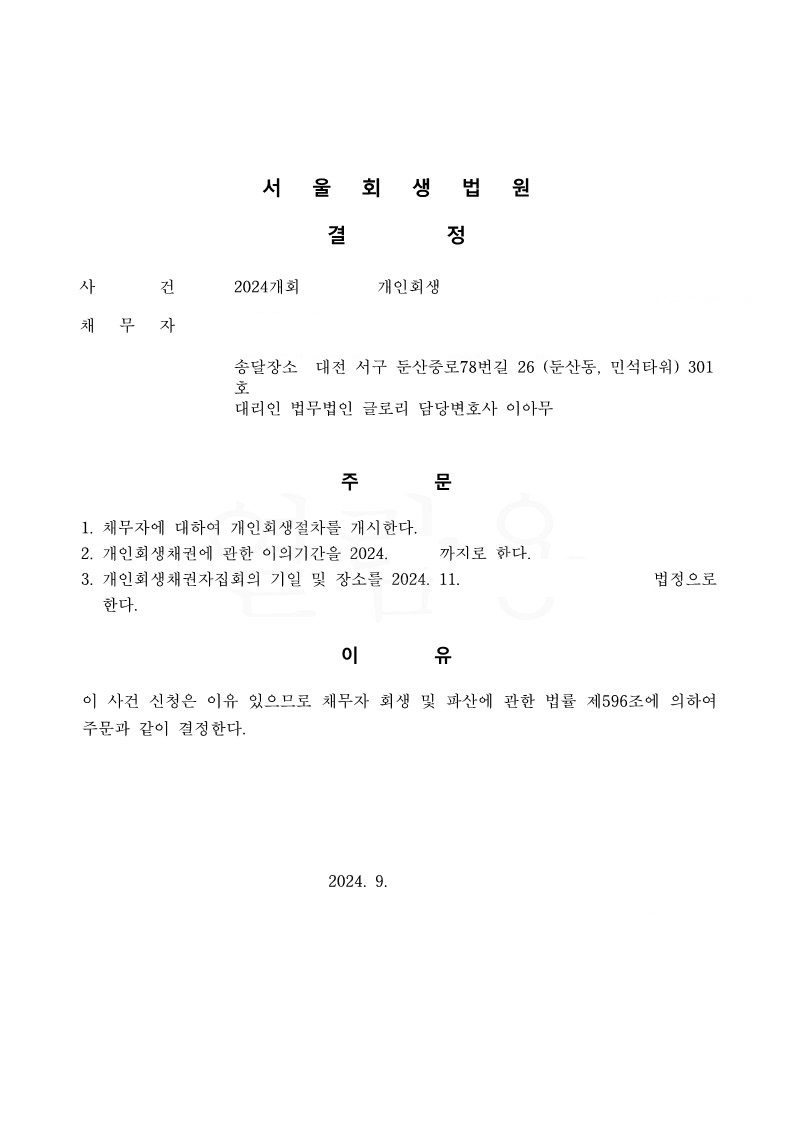 서 울 회 생 법 원

결 정

사 건 2024개회 개인회생

채 무 자

송달장소 대전 서구 둔산중로78번길 26 (둔산동, 민석타워) 301호
대리인 법무법인 글로리 담당변호사 이아무

주 문

1. 채무자에 대하여 개인회생절차를 개시한다.
2. 개인회생채권에 관한 이의기간을 2024. 까지로 한다.
3. 개인회생채권자집회의 기일 및 장소를 2024. 11. 법정으로 한다.

이 유

이 사건 신청은 이유 있으므로 채무자 회생 및 파산에 관한 법률 제596조에 의하여 주문과 같이 결정한다.

2024. 9.